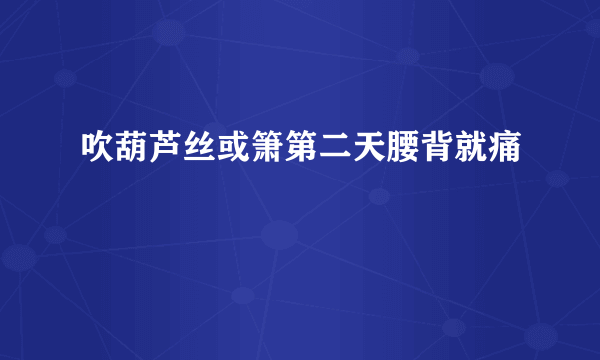 吹葫芦丝或箫第二天腰背就痛